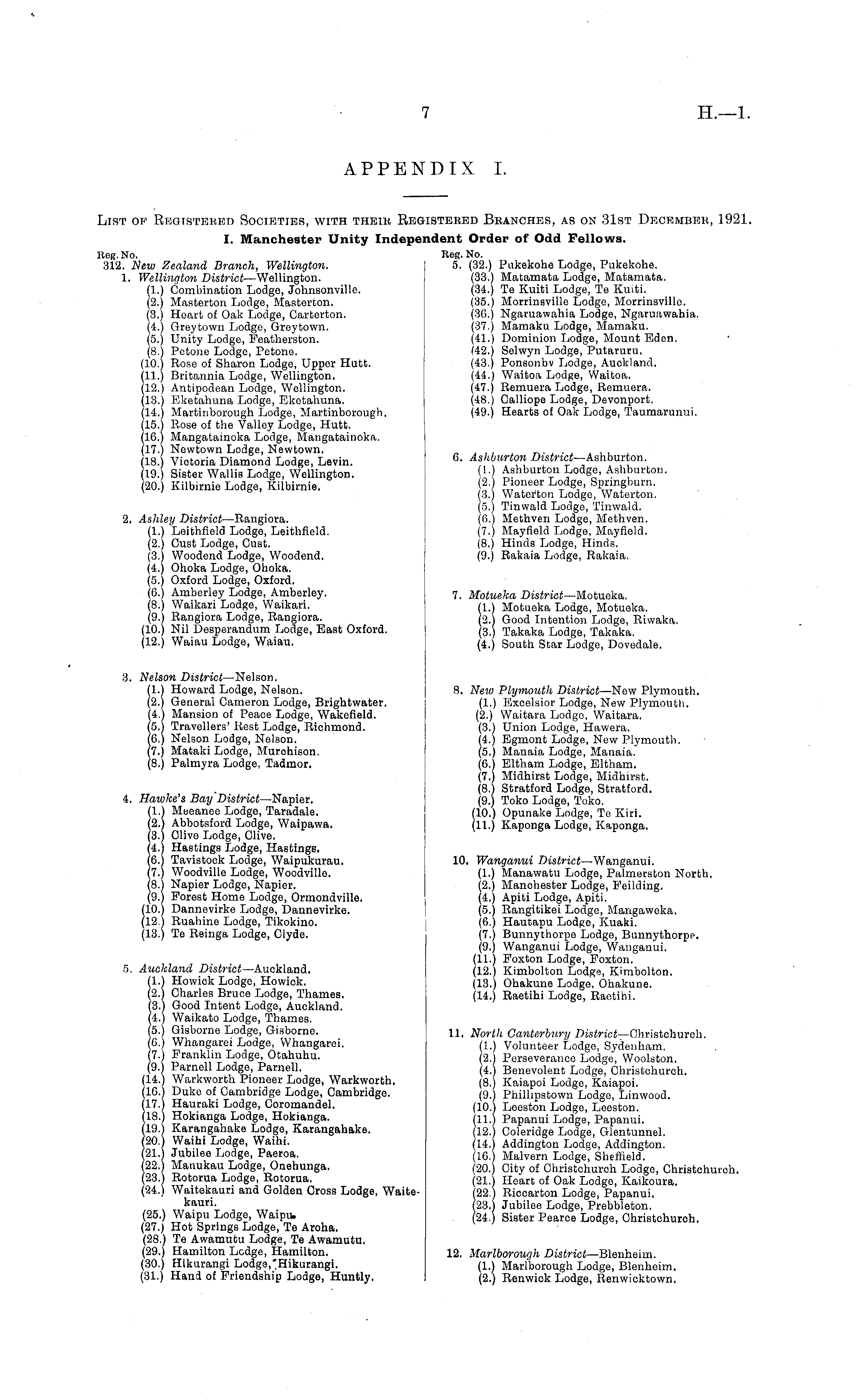 7 H.—1.

APPENDIX I.

List of Registered Societies, with their Registered Branches, as on 31st December, 1921.

I. Manchester Unity Independent Order of Odd Fellows.

Reg. No.
312. New Zealand Branch, Wellington.
1. Wellington District—Wellington.
(1.) Combination Lodge, Johnsonville.
(2.) Masterton Lodge, Masterton.
(3.) Heart of Oak Lodge, Carterton.
(4.) Greytown Lodge, Greytown.
(5.) Unity Lodge, Featherston.
(8.) Petone Lodge, Petone.
(10.) Rose of Sharon Lodge, Upper Hutt.
(11.) Britannia Lodge, Wellington.
(12.) Antipodean Lodge, Wellington.
(13.) Eketahuna Lodge, Eketahuna.
(14.) Martinborough Lodge, Martinborough.
(15.) Rose of the Valley Lodge, Hutt.
(16.) Mangatainoka Lodge, Mangatainoka.
(17.) Newtown Lodge, Newtown.
(18.) Victoria Diamond Lodge, Levin.
(19.) Sister Wallis Lodge, Wellington.
(20.) Kilbirnie Lodge, Kilbirnie.

2. Ashley District—Rangiora.
(1.) Leithfield Lodge, Leithfield.
(2.) Cust Lodge, Cust.
(3.) Woodend Lodge, Woodend.
(4.) Ohoka Lodge, Ohoka.
(5.) Oxford Lodge, Oxford.
(6.) Amberley Lodge, Amberley.
(8.) Waikari Lodge, Waikari.
(9.) Rangiora Lodge, Rangiora.
(10.) Nil Desperandum Lodge, East Oxford.
(12.) Waiau Lodge, Waiau.

3. Nelson District—Nelson.
(1.) Howard Lodge, Nelson.
(2.) General Cameron Lodge, Brightwater.
(4.) Mansion of Peace Lodge, Wakefield.
(5.) Travellers' Rest Lodge, Richmond.
(6.) Nelson Lodge, Nelson.
(7.) Mataki Lodge, Murchison.
(8.) Palmyra Lodge, Tadmor.

4. Hawke's Bay District—Napier.
(1.) Meeanee Lodge, Taradale.
(2.) Abbotsford Lodge, Waipawa.
(3.) Clive Lodge, Clive.
(4.) Hastings Lodge, Hastings.
(6.) Tavistock Lodge, Waipukurau.
(7.) Woodville Lodge, Woodville.
(8.) Napier Lodge, Napier.
(9.) Forest Home Lodge, Ormondville.
(10.) Dannevirke Lodge, Dannevirke.
(12.) Ruahine Lodge, Tikokino.
(13.) Te Reinga Lodge, Clyde.

5. Auckland District—Auckland.
(1.) Howick Lodge, Howick.
(2.) Charles Bruce Lodge, Thames.
(3.) Good Intent Lodge, Auckland.
(4.) Waikato Lodge, Thames.
(5.) Gisborne Lodge, Gisborne.
(6.) Whangarei Lodge, Whangarei.
(7.) Franklin Lodge, Otahuhu.
(9.) Parnell Lodge, Parnell.
(14.) Warkworth Pioneer Lodge, Warkworth.
(16.) Duke of Cambridge Lodge, Cambridge.
(17.) Hauraki Lodge, Coromandel.
(18.) Hokianga Lodge, Hokianga.
(19.) Karangahake Lodge, Karangahake.
(20.) Waihi Lodge, Waihi.
(21.) Jubilee Lodge, Paeroa.
(22.) Manukau Lodge, Onehunga.
(23.) Rotorua Lodge, Rotorua.
(24.) Waitekauri and Golden Cross Lodge, Waitekauri.
(25.) Waipu Lodge, Waipu.
(27.) Hot Springs Lodge, Te Aroha.
(28.) Te Awamutu Lodge, Te Awamutu.
(29.) Hamilton Lodge, Hamilton.
(30.) Hikurangi Lodge, Hikurangi.
(31.) Hand of Friendship Lodge, Huntly.

Reg. No.
5. (32.) Pukekohe Lodge, Pukekohe.
(33.) Matamata Lodge, Matamata.
(34.) Te Kuiti Lodge, Te Kuiti.
(35.) Morrinsville Lodge, Morrinsville.
(36.) Ngaruawahia Lodge, Ngaruawahia.
(37.) Mamaku Lodge, Mamaku.
(41.) Dominion Lodge, Mount Eden.
(42.) Selwyn Lodge, Putaruru.
(43.) Ponsonby Lodge, Auckland.
(44.) Waitoa Lodge, Waitoa.
(47.) Remuera Lodge, Remuera.
(48.) Calliope Lodge, Devonport.
(49.) Hearts of Oak Lodge, Taumarunui.

6. Ashburton District—Ashburton.
(1.) Ashburton Lodge, Ashburton.
(2.) Pioneer Lodge, Springburn.
(3.) Waterton Lodge, Waterton.
(5.) Tinwald Lodge, Tinwald.
(6.) Methven Lodge, Methven.
(7.) Mayfield Lodge, Mayfield.
(8.) Hinds Lodge, Hinds.
(9.) Rakaia Lodge, Rakaia.

7. Motueka District—Motueka.
(1.) Motueka Lodge, Motueka.
(2.) Good Intention Lodge, Riwaka.
(3.) Takaka Lodge, Takaka.
(4.) South Star Lodge, Dovedale.

8. New Plymouth District—New Plymouth.
(1.) Excelsior Lodge, New Plymouth.
(2.) Waitara Lodge, Waitara.
(3.) Union Lodge, Hawera.
(4.) Egmont Lodge, New Plymouth.
(5.) Manaia Lodge, Manaia.
(6.) Eltham Lodge, Eltham.
(7.) Midhirst Lodge, Midhirst.
(8.) Stratford Lodge, Stratford.
(9.) Toko Lodge, Toko.
(10.) Opunake Lodge, Te Kiri.
(11.) Kaponga Lodge, Kaponga.

10. Wanganui District—Wanganui.
(1.) Manawatu Lodge, Palmerston North.
(2.) Manchester Lodge, Feilding.
(4.) Apiti Lodge, Apiti.
(5.) Rangitikei Lodge, Mangaweka.
(6.) Hautapu Lodge, Kuaki.
(7.) Bunnythorpe Lodge, Bunnythorpe.
(9.) Wanganui Lodge, Wanganui.
(11.) Foxton Lodge, Foxton.
(12.) Kimbolton Lodge, Kimbolton.
(13.) Ohakune Lodge, Ohakune.
(14.) Raetihi Lodge, Raetihi.

11. North Canterbury District—Christchurch.
(1.) Volunteer Lodge, Sydenham.
(2.) Perseverance Lodge, Woolston.
(4.) Benevolent Lodge, Christchurch.
(8.) Kaiapoi Lodge, Kaiapoi.
(9.) Phillipstown Lodge, Linwood.
(10.) Leeston Lodge, Leeston.
(11.) Papanui Lodge, Papanui.
(12.) Coleridge Lodge, Glentunnel.
(14.) Addington Lodge, Addington.
(16.) Malvern Lodge, Sheffield.
(20.) City of Christchurch Lodge, Christchurch.
(21.) Heart of Oak Lodge, Kaikoura.
(22.) Riccarton Lodge, Papanui.
(23.) Jubilee Lodge, Prebbleton.
(24.) Sister Pearce Lodge, Christchurch.

12. Marlborough District—Blenheim.
(1.) Marlborough Lodge, Blenheim.
(2.) Renwick Lodge, Renwicktown.